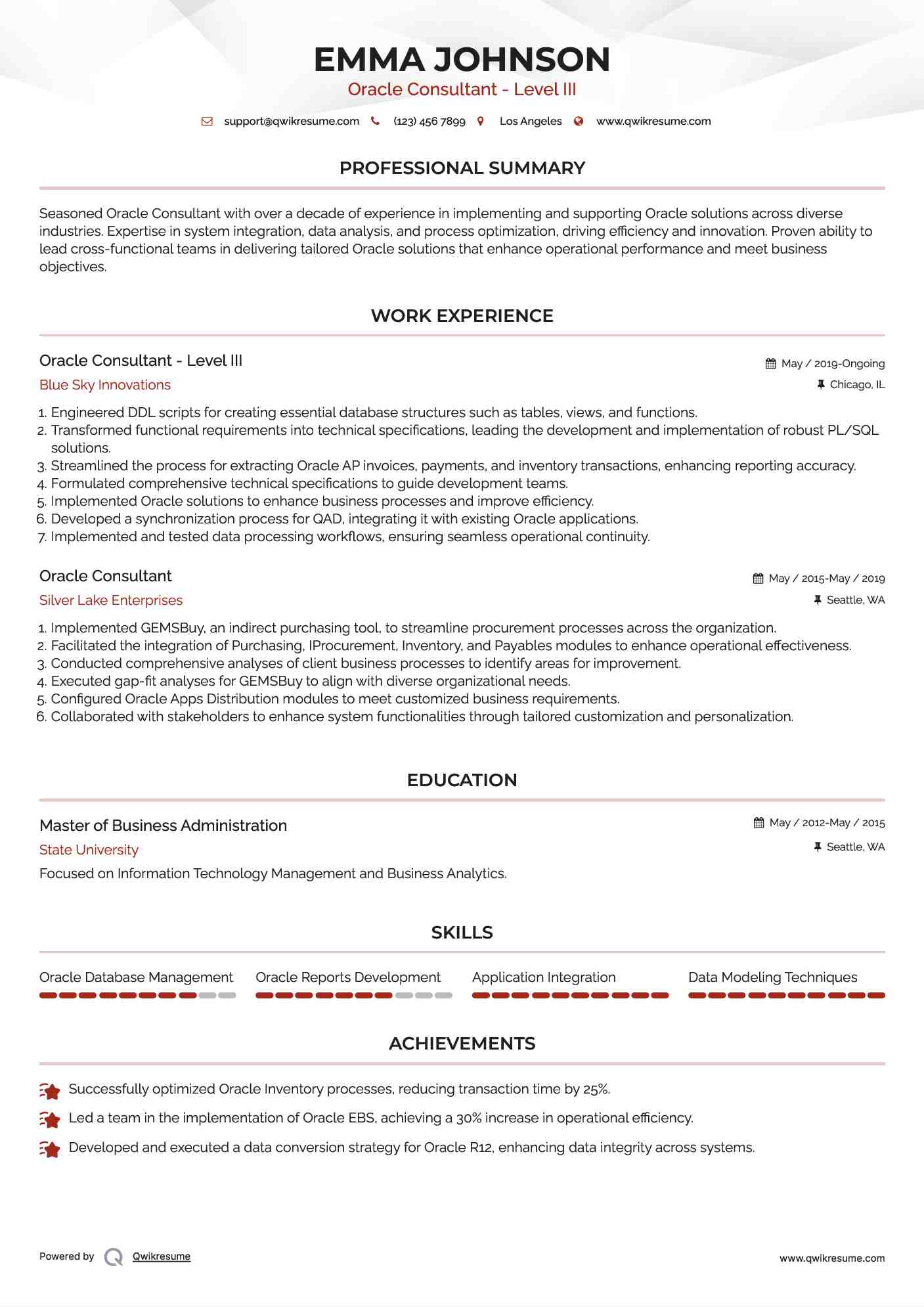 EMMA JOHNSON
Oracle Consultant - Level III

support@qwikresume.com (123) 456 7899 Los Angeles www.qwikresume.com

PROFESSIONAL SUMMARY

Seasoned Oracle Consultant with over a decade of experience in implementing and supporting Oracle solutions across diverse industries. Expertise in system integration, data analysis, and process optimization, driving efficiency and innovation. Proven ability to lead cross-functional teams in delivering tailored Oracle solutions that enhance operational performance and meet business objectives.

WORK EXPERIENCE

Oracle Consultant - Level III
May / 2019-Ongoing
Blue Sky Innovations
Chicago, IL

1. Engineered DDL scripts for creating essential database structures such as tables, views, and functions.
2. Transformed functional requirements into technical specifications, leading the development and implementation of robust PL/SQL solutions.
3. Streamlined the process for extracting Oracle AP invoices, payments, and inventory transactions, enhancing reporting accuracy.
4. Formulated comprehensive technical specifications to guide development teams.
5. Implemented Oracle solutions to enhance business processes and improve efficiency.
6. Developed a synchronization process for QAD, integrating it with existing Oracle applications.
7. Implemented and tested data processing workflows, ensuring seamless operational continuity.

Oracle Consultant
May / 2015-May / 2019
Silver Lake Enterprises
Seattle, WA

1. Implemented GEMSBuy, an indirect purchasing tool, to streamline procurement processes across the organization.
2. Facilitated the integration of Purchasing, IProcurement, Inventory, and Payables modules to enhance operational effectiveness.
3. Conducted comprehensive analyses of client business processes to identify areas for improvement.
4. Executed gap-fit analyses for GEMSBuy to align with diverse organizational needs.
5. Configured Oracle Apps Distribution modules to meet customized business requirements.
6. Collaborated with stakeholders to enhance system functionalities through tailored customization and personalization.

EDUCATION

Master of Business Administration
May / 2012-May / 2015
State University
Seattle, WA
Focused on Information Technology Management and Business Analytics.

SKILLS

Oracle Database Management
Oracle Reports Development
Application Integration
Data Modeling Techniques

ACHIEVEMENTS

Successfully optimized Oracle Inventory processes, reducing transaction time by 25%.
Led a team in the implementation of Oracle EBS, achieving a 30% increase in operational efficiency.
Developed and executed a data conversion strategy for Oracle R12, enhancing data integrity across systems.

Powered by Qwikresume
www.qwikresume.com